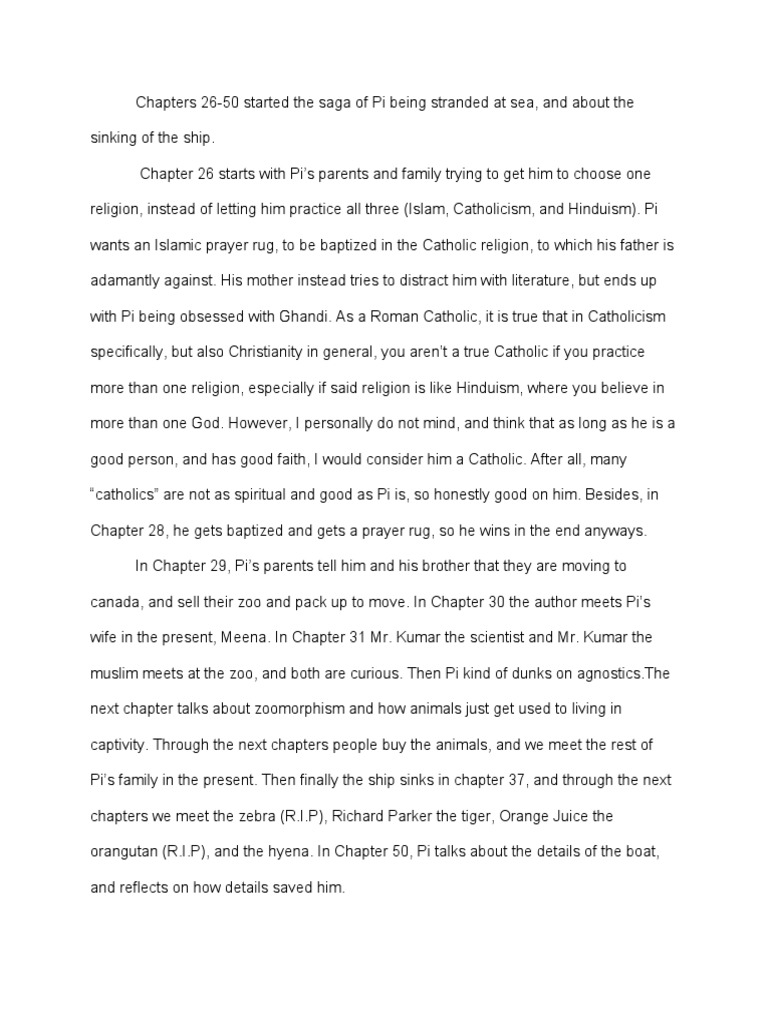 Chapters 26-50 started the saga of Pi being stranded at sea, and about the sinking of the ship.

Chapter 26 starts with Pi's parents and family trying to get him to choose one religion, instead of letting him practice all three (Islam, Catholicism, and Hinduism). Pi wants an Islamic prayer rug, to be baptized in the Catholic religion, to which his father is adamantly against. His mother instead tries to distract him with literature, but ends up with Pi being obsessed with Ghandi. As a Roman Catholic, it is true that in Catholicism specifically, but also Christianity in general, you aren't a true Catholic if you practice more than one religion, especially if said religion is like Hinduism, where you believe in more than one God. However, I personally do not mind, and think that as long as he is a good person, and has good faith, I would consider him a Catholic. After all, many "catholics" are not as spiritual and good as Pi is, so honestly good on him. Besides, in Chapter 28, he gets baptized and gets a prayer rug, so he wins in the end anyways.

In Chapter 29, Pi's parents tell him and his brother that they are moving to canada, and sell their zoo and pack up to move. In Chapter 30 the author meets Pi's wife in the present, Meena. In Chapter 31 Mr. Kumar the scientist and Mr. Kumar the muslim meets at the zoo, and both are curious. Then Pi kind of dunks on agnostics.The next chapter talks about zoomorphism and how animals just get used to living in captivity. Through the next chapters people buy the animals, and we meet the rest of Pi's family in the present. Then finally the ship sinks in chapter 37, and through the next chapters we meet the zebra (R.I.P), Richard Parker the tiger, Orange Juice the orangutan (R.I.P), and the hyena. In Chapter 50, Pi talks about the details of the boat, and reflects on how details saved him.